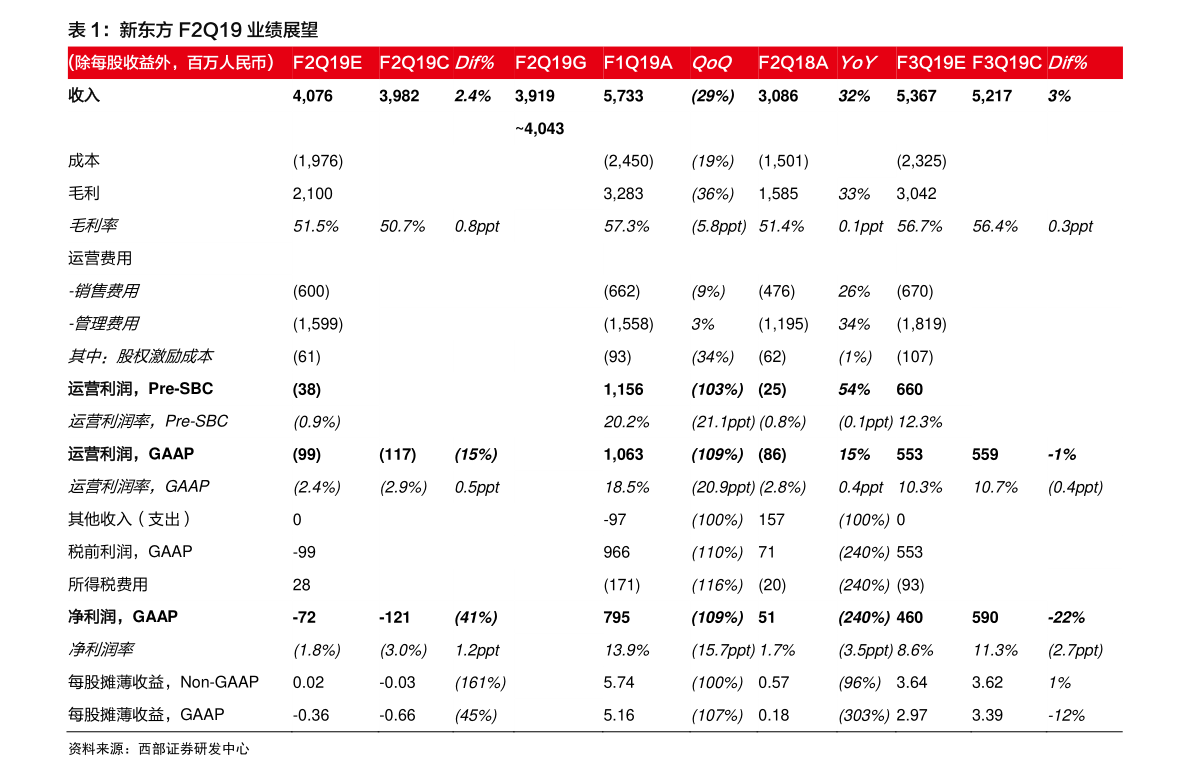 表 1：新东方 F2Q19 业绩展望

| (除每股收益外，百万人民币) | F2Q19E | F2Q19C | Dif% | F2Q19G | F1Q19A | QoQ | F2Q18A | YoY | F3Q19E | F3Q19C | Dif% |
|---|---|---|---|---|---|---|---|---|---|---|---|
| 收入 | 4,076 | 3,982 | 2.4% | 3,919 ~4,043 | 5,733 | (29%) | 3,086 | 32% | 5,367 | 5,217 | 3% |
| 成本 | (1,976) | | | | (2,450) | (19%) | (1,501) | | (2,325) | | |
| 毛利 | 2,100 | | | | 3,283 | (36%) | 1,585 | 33% | 3,042 | | |
| 毛利率 | 51.5% | 50.7% | 0.8ppt | | 57.3% | (5.8ppt) | 51.4% | 0.1ppt | 56.7% | 56.4% | 0.3ppt |
| 运营费用 | | | | | | | | | | | |
| -销售费用 | (600) | | | | (662) | (9%) | (476) | 26% | (670) | | |
| -管理费用 | (1,599) | | | | (1,558) | 3% | (1,195) | 34% | (1,819) | | |
| 其中：股权激励成本 | (61) | | | | (93) | (34%) | (62) | (1%) | (107) | | |
| 运营利润，Pre-SBC | (38) | | | | 1,156 | (103%) | (25) | 54% | 660 | | |
| 运营利润率，Pre-SBC | (0.9%) | | | | 20.2% | (21.1ppt) | (0.8%) | (0.1ppt) | 12.3% | | |
| 运营利润，GAAP | (99) | (117) | (15%) | | 1,063 | (109%) | (86) | 15% | 553 | 559 | -1% |
| 运营利润率，GAAP | (2.4%) | (2.9%) | 0.5ppt | | 18.5% | (20.9ppt) | (2.8%) | 0.4ppt | 10.3% | 10.7% | (0.4ppt) |
| 其他收入（支出） | 0 | | | | -97 | (100%) | 157 | (100%) | 0 | | |
| 税前利润，GAAP | -99 | | | | 966 | (110%) | 71 | (240%) | 553 | | |
| 所得税费用 | 28 | | | | (171) | (116%) | (20) | (240%) | (93) | | |
| 净利润，GAAP | -72 | -121 | (41%) | | 795 | (109%) | 51 | (240%) | 460 | 590 | -22% |
| 净利润率 | (1.8%) | (3.0%) | 1.2ppt | | 13.9% | (15.7ppt) | 1.7% | (3.5ppt) | 8.6% | 11.3% | (2.7ppt) |
| 每股摊薄收益，Non-GAAP | 0.02 | -0.03 | (161%) | | 5.74 | (100%) | 0.57 | (96%) | 3.64 | 3.62 | 1% |
| 每股摊薄收益，GAAP | -0.36 | -0.66 | (45%) | | 5.16 | (107%) | 0.18 | (303%) | 2.97 | 3.39 | -12% |

资料来源：西部证券研发中心